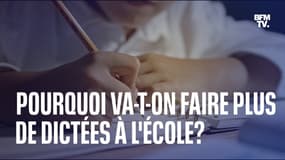 BFM TV.

POURQUOI VA-T-ON FAIRE PLUS DE DICTÉES À L'ÉCOLE?